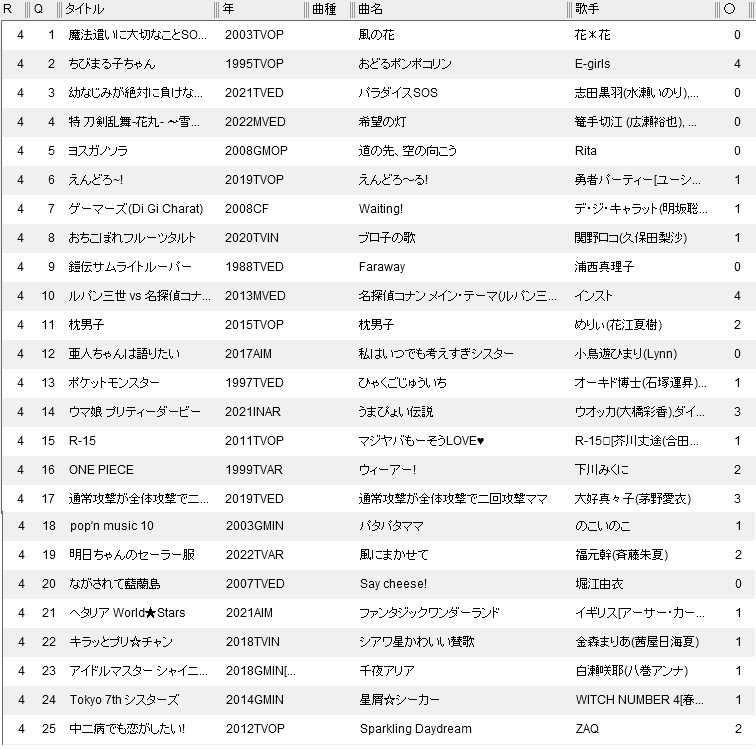 | R | Q | タイトル | 年 | 曲種 | 曲名 | 歌手 | ○ |
|---|---|---|---|---|---|---|---|
| 4 | 1 | 魔法遣いに大切なことSO... | 2003TVOP | | 風の花 | 花＊花 | 0 |
| 4 | 2 | ちびまる子ちゃん | 1995TVOP | | おどるポンポコリン | E-girls | 4 |
| 4 | 3 | 幼なじみが絶対に負けな... | 2021TVED | | パラダイスSOS | 志田黒羽(水瀬いのり),... | 0 |
| 4 | 4 | 特 刀剣乱舞-花丸- ～雪... | 2022MVED | | 希望の灯 | 篭手切江 (広瀬裕也), ... | 0 |
| 4 | 5 | ヨスガノソラ | 2008GMOP | | 道の先、空の向こう | Rita | 0 |
| 4 | 6 | えんどろ~! | 2019TVOP | | えんどろ～る! | 勇者パーティー[ユーシ... | 1 |
| 4 | 7 | ゲーマーズ(Di Gi Charat) | 2008CF | | Waiting! | デ・ジ・キャラット(明坂聡... | 1 |
| 4 | 8 | おちこぼれフルーツタルト | 2020TVIN | | ブロ子の歌 | 関野ロコ(久保田梨沙) | 1 |
| 4 | 9 | 鎧伝サムライトルーパー | 1988TVED | | Faraway | 浦西真理子 | 0 |
| 4 | 10 | ルパン三世 vs 名探偵コナ... | 2013MVED | | 名探偵コナン メイン・テーマ(ルパン三... | インスト | 4 |
| 4 | 11 | 枕男子 | 2015TVOP | | 枕男子 | めりぃ(花江夏樹) | 2 |
| 4 | 12 | 亜人ちゃんは語りたい | 2017AIM | | 私はいつでも考えすぎシスター | 小鳥遊ひまり(Lynn) | 0 |
| 4 | 13 | ポケットモンスター | 1997TVED | | ひゃくごじゅういち | オーキド博士(石塚運昇)... | 1 |
| 4 | 14 | ウマ娘 プリティーダービー | 2021INAR | | うまぴょい伝説 | ウオッカ(大橋彩香),ダイ... | 3 |
| 4 | 15 | R-15 | 2011TVOP | | マジヤバもーそうLOVE♥ | R-15□[芥川丈途(合田... | 1 |
| 4 | 16 | ONE PIECE | 1999TVAR | | ウィーアー! | 下川みくに | 2 |
| 4 | 17 | 通常攻撃が全体攻撃で二... | 2019TVED | | 通常攻撃が全体攻撃で二回攻撃ママ | 大好真々子(茅野愛衣) | 3 |
| 4 | 18 | pop'n music 10 | 2003GMIN | | パタパタママ | のこいのこ | 1 |
| 4 | 19 | 明日ちゃんのセーラー服 | 2022TVAR | | 風にまかせて | 福元幹(斉藤朱夏) | 2 |
| 4 | 20 | ながされて藍蘭島 | 2007TVED | | Say cheese! | 堀江由衣 | 0 |
| 4 | 21 | ヘタリア World★Stars | 2021AIM | | ファンタジックワンダーランド | イギリス[アーサー・カー... | 1 |
| 4 | 22 | キラッとプリ☆チャン | 2018TVIN | | シアワ星かわいい賛歌 | 金森まりあ(茜屋日海夏) | 1 |
| 4 | 23 | アイドルマスター シャイニ... | 2018GMIN[... | | 千夜アリア | 白瀬咲耶(八巻アンナ) | 1 |
| 4 | 24 | Tokyo 7th シスターズ | 2014GMIN | | 星屑☆シーカー | WITCH NUMBER 4[春... | 1 |
| 4 | 25 | 中二病でも恋がしたい! | 2012TVOP | | Sparkling Daydream | ZAQ | 2 |